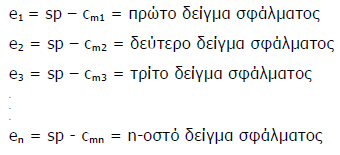 $e_1 = sp - c_{m1}$ = πρώτο δείγμα σφάλματος

$e_2 = sp - c_{m2}$ = δεύτερο δείγμα σφάλματος

$e_3 = sp - c_{m3}$ = τρίτο δείγμα σφάλματος

.
.
.

$e_n = sp - c_{mn}$ = n-οστό δείγμα σφάλματος